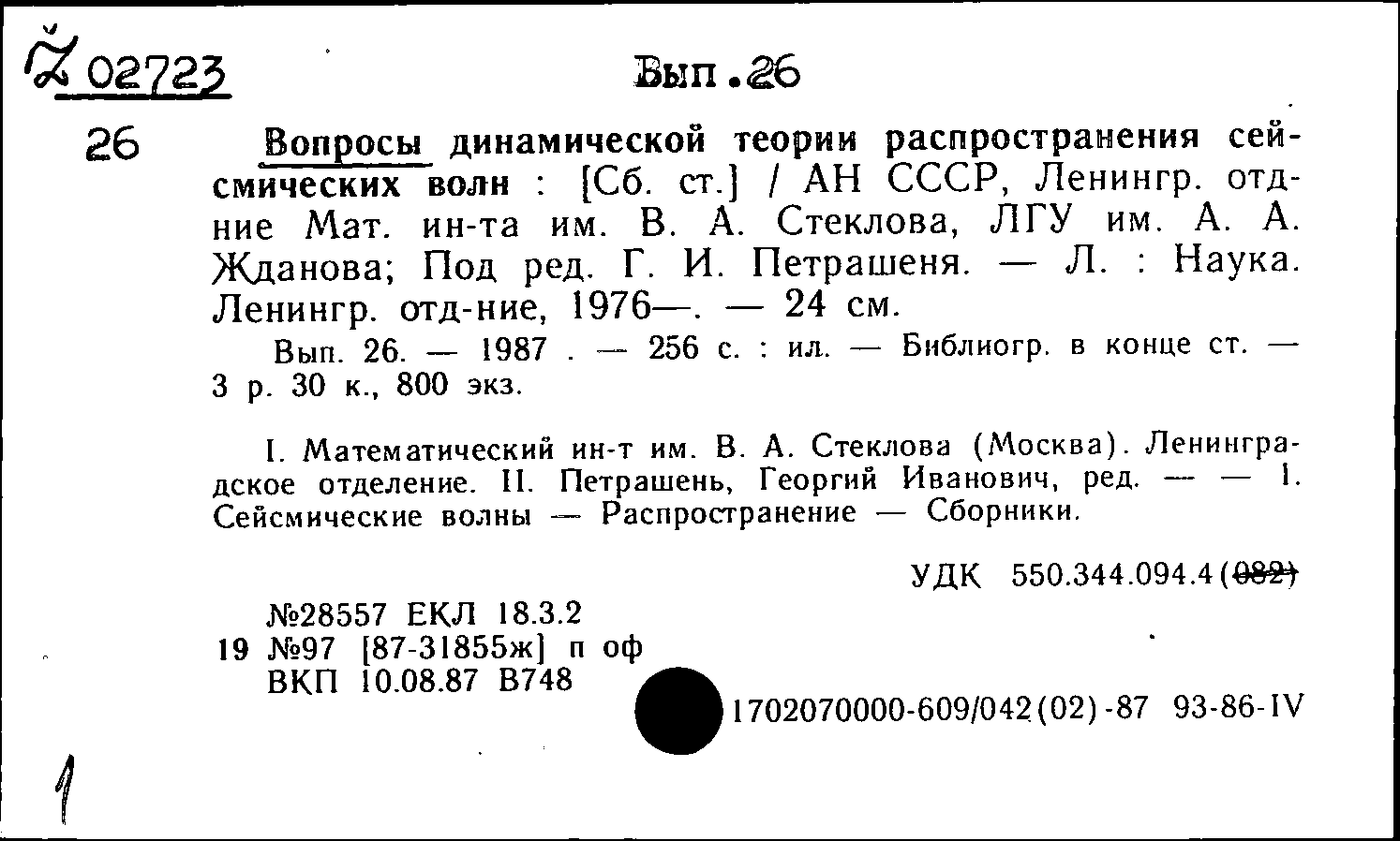 Ž 02723

Вып.26

26

Вопросы динамической теории распространения сейсмических волн : [Сб. ст.] / АН СССР, Ленингр. отд-ние Мат. ин-та им. В. А. Стеклова, ЛГУ им. А. А. Жданова; Под ред. Г. И. Петрашеня. — Л. : Наука. Ленингр. отд-ние, 1976—. — 24 см.

Вып. 26. — 1987 . — 256 с. : ил. — Библиогр. в конце ст. — 3 р. 30 к., 800 экз.

I. Математический ин-т им. В. А. Стеклова (Москва). Ленинградское отделение. II. Петрашень, Георгий Иванович, ред. — — 1. Сейсмические волны — Распространение — Сборники.

УДК 550.344.094.4(082)

№28557 ЕКЛ 18.3.2
19 №97 [87-31855ж] п оф
ВКП 10.08.87 В748

1702070000-609/042(02)-87 93-86-IV

1